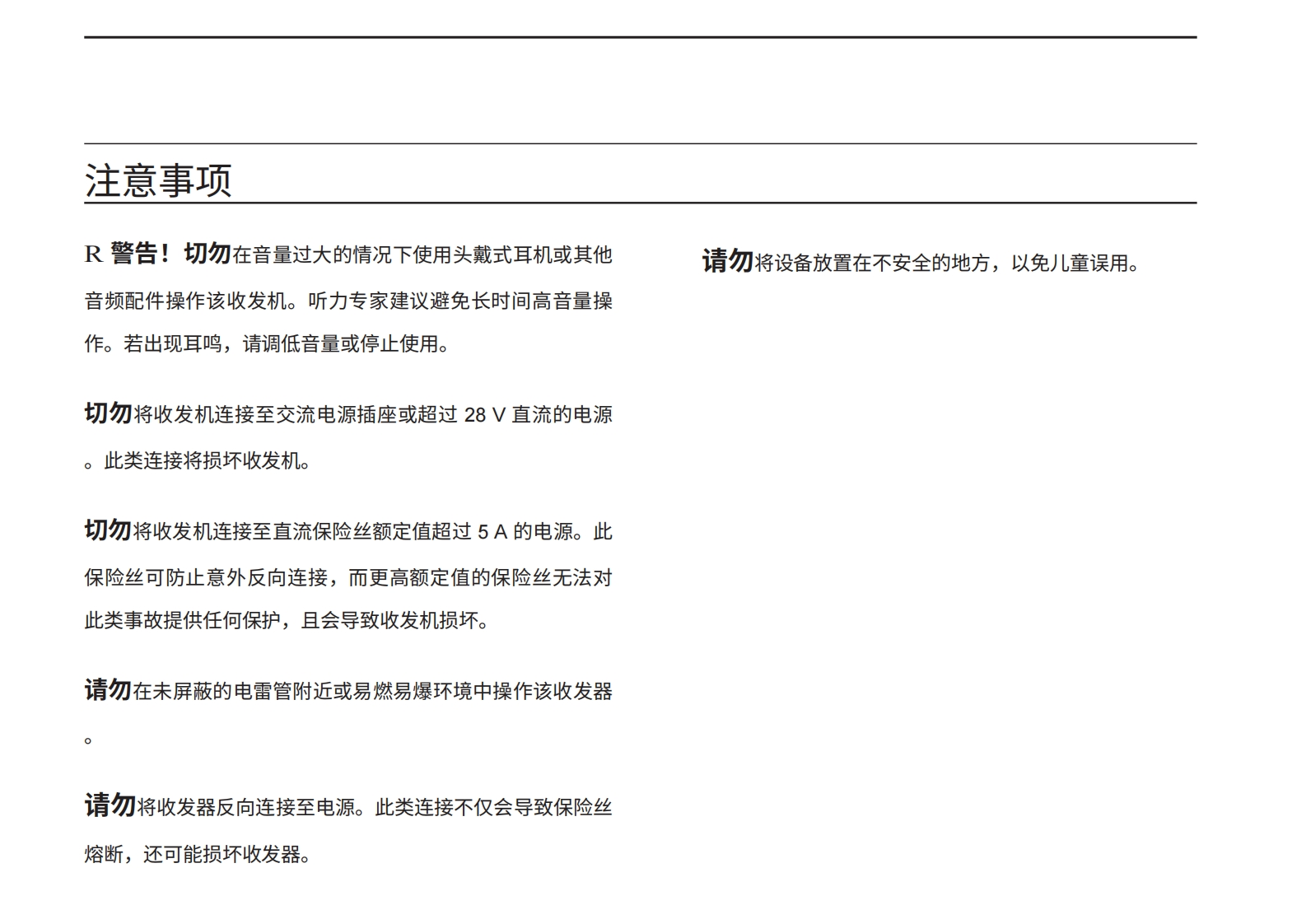 注意事项

R 警告！切勿在音量过大的情况下使用头戴式耳机或其他音频配件操作该收发机。听力专家建议避免长时间高音量操作。若出现耳鸣，请调低音量或停止使用。

切勿将收发机连接至交流电源插座或超过 28 V 直流的电源。此类连接将损坏收发机。

切勿将收发机连接至直流保险丝额定值超过 5 A 的电源。此保险丝可防止意外反向连接，而更高额定值的保险丝无法对此类事故提供任何保护，且会导致收发机损坏。

请勿在未屏蔽的电雷管附近或易燃易爆环境中操作该收发器。

请勿将收发器反向连接至电源。此类连接不仅会导致保险丝熔断，还可能损坏收发器。

请勿将设备放置在不安全的地方，以免儿童误用。